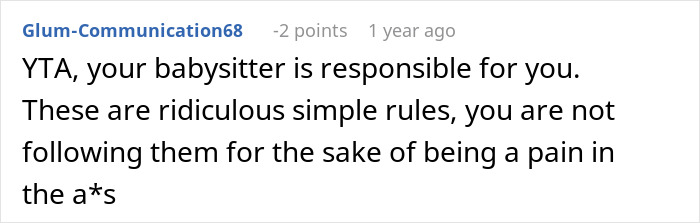 Glum-Communication68 -2 points 1 year ago

YTA, your babysitter is responsible for you. These are ridiculous simple rules, you are not following them for the sake of being a pain in the a*s